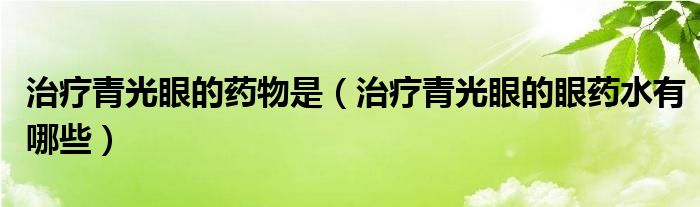 治疗青光眼的药物是（治疗青光眼的眼药水有哪些）